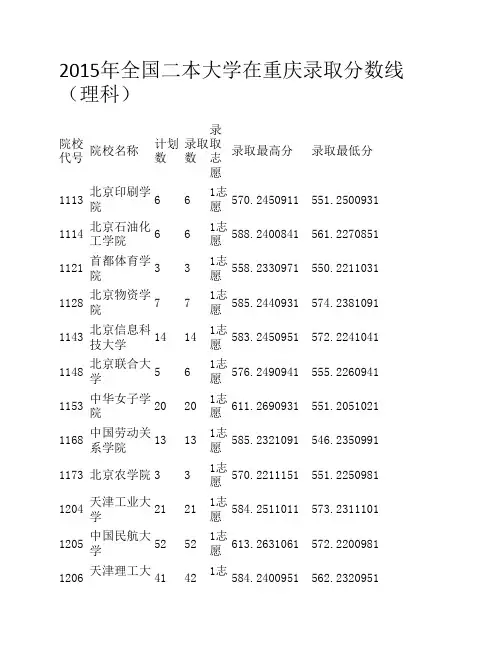 2015年全国二本大学在重庆录取分数线（理科）

| 院校代号 | 院校名称 | 计划数 | 录取数 | 录取志愿 | 录取最高分 | 录取最低分 |
|---|---|---|---|---|---|---|
| 1113 | 北京印刷学院 | 6 | 6 | 1志愿 | 570.2450911 | 551.2500931 |
| 1114 | 北京石油化工学院 | 6 | 6 | 1志愿 | 588.2400841 | 561.2270851 |
| 1121 | 首都体育学院 | 3 | 3 | 1志愿 | 558.2330971 | 550.2211031 |
| 1128 | 北京物资学院 | 7 | 7 | 1志愿 | 585.2440931 | 574.2381091 |
| 1143 | 北京信息科技大学 | 14 | 14 | 1志愿 | 583.2450951 | 572.2241041 |
| 1148 | 北京联合大学 | 5 | 6 | 1志愿 | 576.2490941 | 555.2260941 |
| 1153 | 中华女子学院 | 20 | 20 | 1志愿 | 611.2690931 | 551.2051021 |
| 1168 | 中国劳动关系学院 | 13 | 13 | 1志愿 | 585.2321091 | 546.2350991 |
| 1173 | 北京农学院 | 3 | 3 | 1志愿 | 570.2211151 | 551.2250981 |
| 1204 | 天津工业大学 | 21 | 21 | 1志愿 | 584.2511011 | 573.2311101 |
| 1205 | 中国民航大学 | 52 | 52 | 1志愿 | 613.2631061 | 572.2200981 |
| 1206 | 天津理工大 | 41 | 42 | 1志 | 584.2400951 | 562.2320951 |